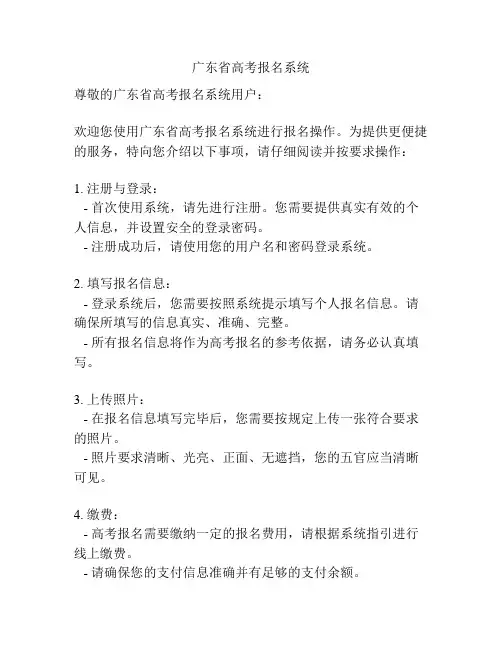 广东省高考报名系统

尊敬的广东省高考报名系统用户：

欢迎您使用广东省高考报名系统进行报名操作。为提供更便捷的服务，特向您介绍以下事项，请仔细阅读并按要求操作：

1. 注册与登录：
- 首次使用系统，请先进行注册。您需要提供真实有效的个人信息，并设置安全的登录密码。
- 注册成功后，请使用您的用户名和密码登录系统。

2. 填写报名信息：
- 登录系统后，您需要按照系统提示填写个人报名信息。请确保所填写的信息真实、准确、完整。
- 所有报名信息将作为高考报名的参考依据，请务必认真填写。

3. 上传照片：
- 在报名信息填写完毕后，您需要按规定上传一张符合要求的照片。
- 照片要求清晰、光亮、正面、无遮挡，您的五官应当清晰可见。

4. 缴费：
- 高考报名需要缴纳一定的报名费用，请根据系统指引进行线上缴费。
- 请确保您的支付信息准确并有足够的支付余额。